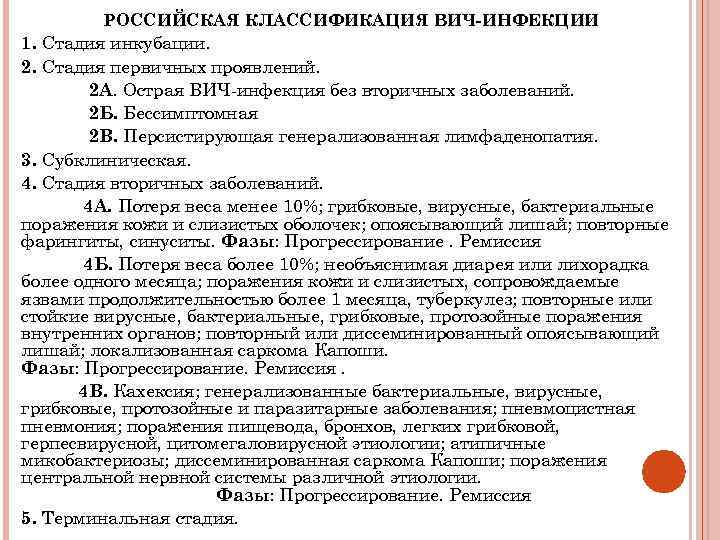 РОССИЙСКАЯ КЛАССИФИКАЦИЯ ВИЧ-ИНФЕКЦИИ

1. Стадия инкубации.

2. Стадия первичных проявлений.

2А. Острая ВИЧ-инфекция без вторичных заболеваний.

2Б. Бессимптомная

2В. Персистирующая генерализованная лимфаденопатия.

3. Субклиническая.

4. Стадия вторичных заболеваний.

4А. Потеря веса менее 10%; грибковые, вирусные, бактериальные поражения кожи и слизистых оболочек; опоясывающий лишай; повторные фарингиты, синуситы. Фазы: Прогрессирование . Ремиссия

4Б. Потеря веса более 10%; необъяснимая диарея или лихорадка более одного месяца; поражения кожи и слизистых, сопровождаемые язвами продолжительностью более 1 месяца, туберкулез; повторные или стойкие вирусные, бактериальные, грибковые, протозойные поражения внутренних органов; повторный или диссеминированный опоясывающий лишай; локализованная саркома Капоши.
Фазы: Прогрессирование. Ремиссия .

4В. Кахексия; генерализованные бактериальные, вирусные, грибковые, протозойные и паразитарные заболевания; пневмоцистная пневмония; поражения пищевода, бронхов, легких грибковой, герпесвирусной, цитомегаловирусной этиологии; атипичные микобактериозы; диссеминированная саркома Капоши; поражения центральной нервной системы различной этиологии.

Фазы: Прогрессирование. Ремиссия

5. Терминальная стадия.